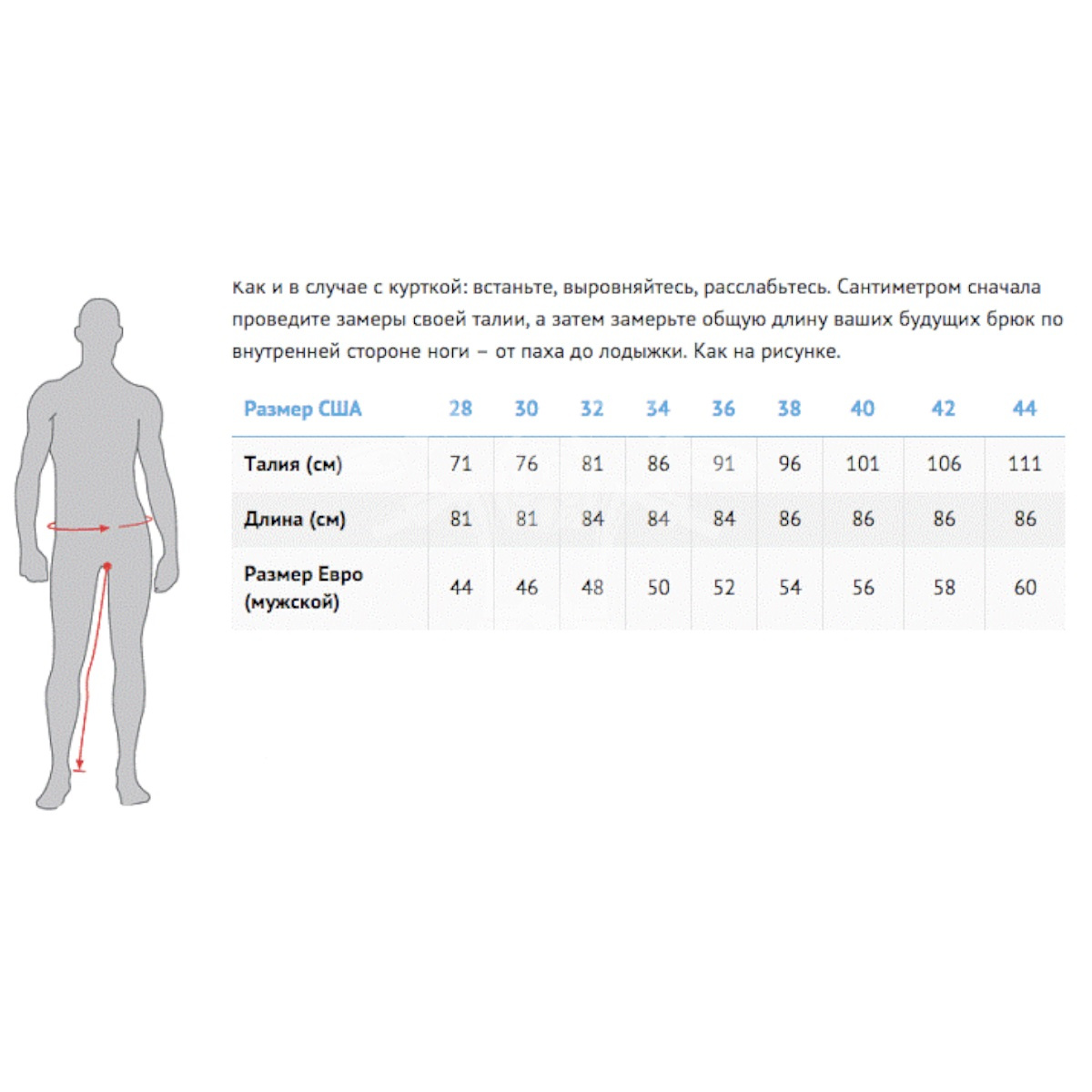 Как и в случае с курткой: встаньте, выровняйтесь, расслабьтесь. Сантиметром сначала проведите замеры своей талии, а затем замерьте общую длину ваших будущих брюк по внутренней стороне ноги – от паха до лодыжки. Как на рисунке.

| Размер США | 28 | 30 | 32 | 34 | 36 | 38 | 40 | 42 | 44 |
|---|---|---|---|---|---|---|---|---|---|
| Талия (см) | 71 | 76 | 81 | 86 | 91 | 96 | 101 | 106 | 111 |
| Длина (см) | 81 | 81 | 84 | 84 | 84 | 86 | 86 | 86 | 86 |
| Размер Евро (мужской) | 44 | 46 | 48 | 50 | 52 | 54 | 56 | 58 | 60 |